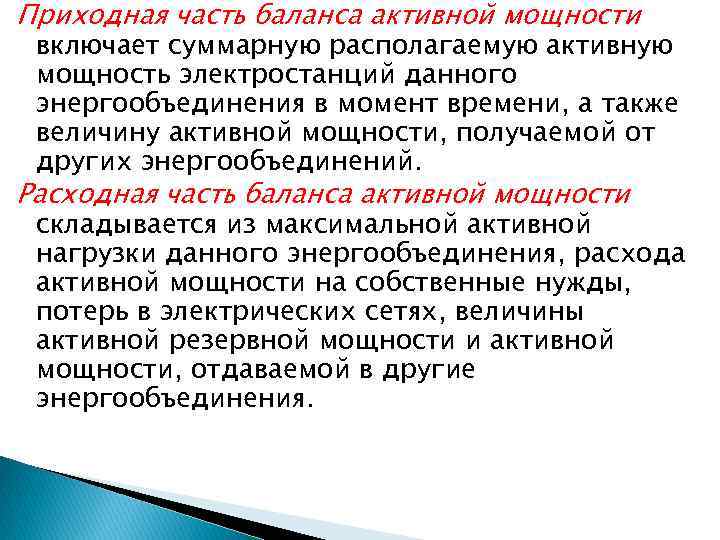 Приходная часть баланса активной мощности включает суммарную располагаемую активную мощность электростанций данного энергообъединения в момент времени, а также величину активной мощности, получаемой от других энергообъединений.

Расходная часть баланса активной мощности складывается из максимальной активной нагрузки данного энергообъединения, расхода активной мощности на собственные нужды, потерь в электрических сетях, величины активной резервной мощности и активной мощности, отдаваемой в другие энергообъединения.